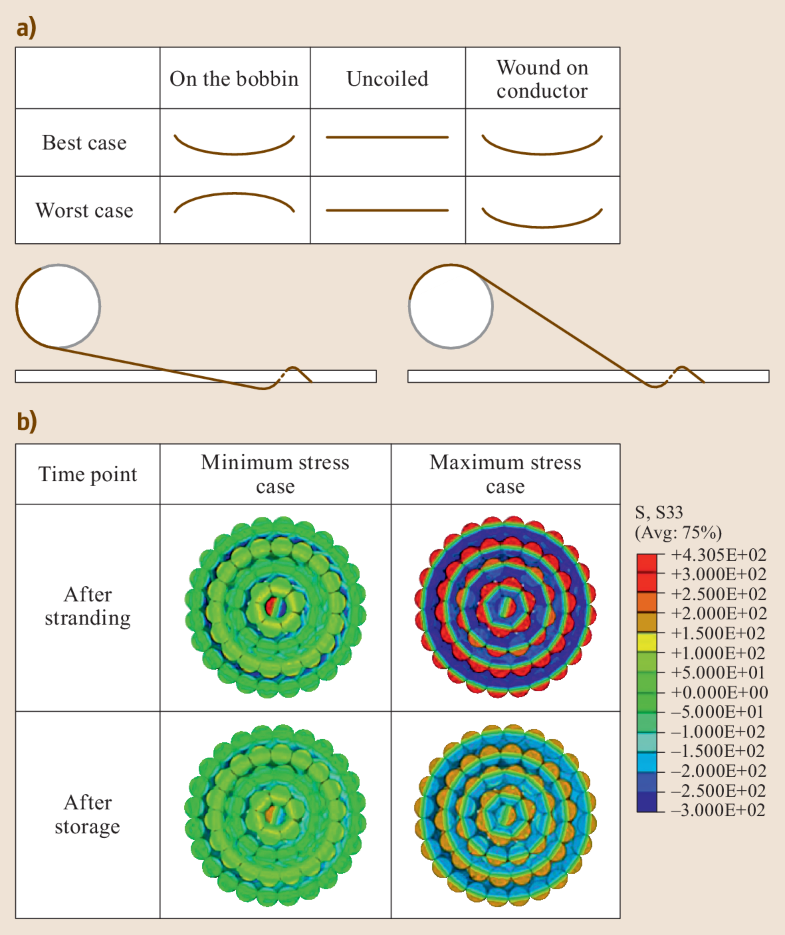 a)

| | On the bobbin | Uncoiled | Wound on conductor |
|---|---|---|---|
| Best case | | | |
| Worst case | | | |

b)

| Time point | Minimum stress case | Maximum stress case |
|---|---|---|
| After stranding | | |
| After storage | | |

S, S33
(Avg: 75%)
+4.305E+02
+3.000E+02
+2.500E+02
+2.000E+02
+1.500E+02
+1.000E+02
+5.000E+01
+0.000E+00
−5.000E+01
−1.000E+02
−1.500E+02
−2.000E+02
−2.500E+02
−3.000E+02